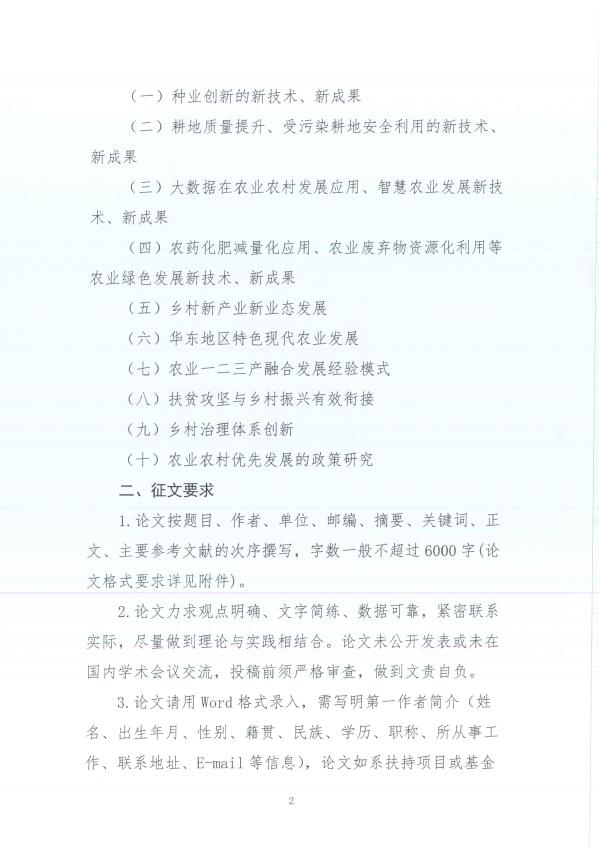 （一）种业创新的新技术、新成果

（二）耕地质量提升、受污染耕地安全利用的新技术、新成果

（三）大数据在农业农村发展应用、智慧农业发展新技术、新成果

（四）农药化肥减量化应用、农业废弃物资源化利用等农业绿色发展新技术、新成果

（五）乡村新产业新业态发展

（六）华东地区特色现代农业发展

（七）农业一二三产融合发展经验模式

（八）扶贫攻坚与乡村振兴有效衔接

（九）乡村治理体系创新

（十）农业农村优先发展的政策研究

二、征文要求

1.论文按题目、作者、单位、邮编、摘要、关键词、正文、主要参考文献的次序撰写，字数一般不超过6000字(论文格式要求详见附件)。

2.论文力求观点明确、文字简练、数据可靠，紧密联系实际，尽量做到理论与实践相结合。论文未公开发表或未在国内学术会议交流，投稿前须严格审查，做到文责自负。

3.论文请用Word格式录入，需写明第一作者简介（姓名、出生年月、性别、籍贯、民族、学历、职称、所从事工作、联系地址、E-mail等信息），论文如系扶持项目或基金

2